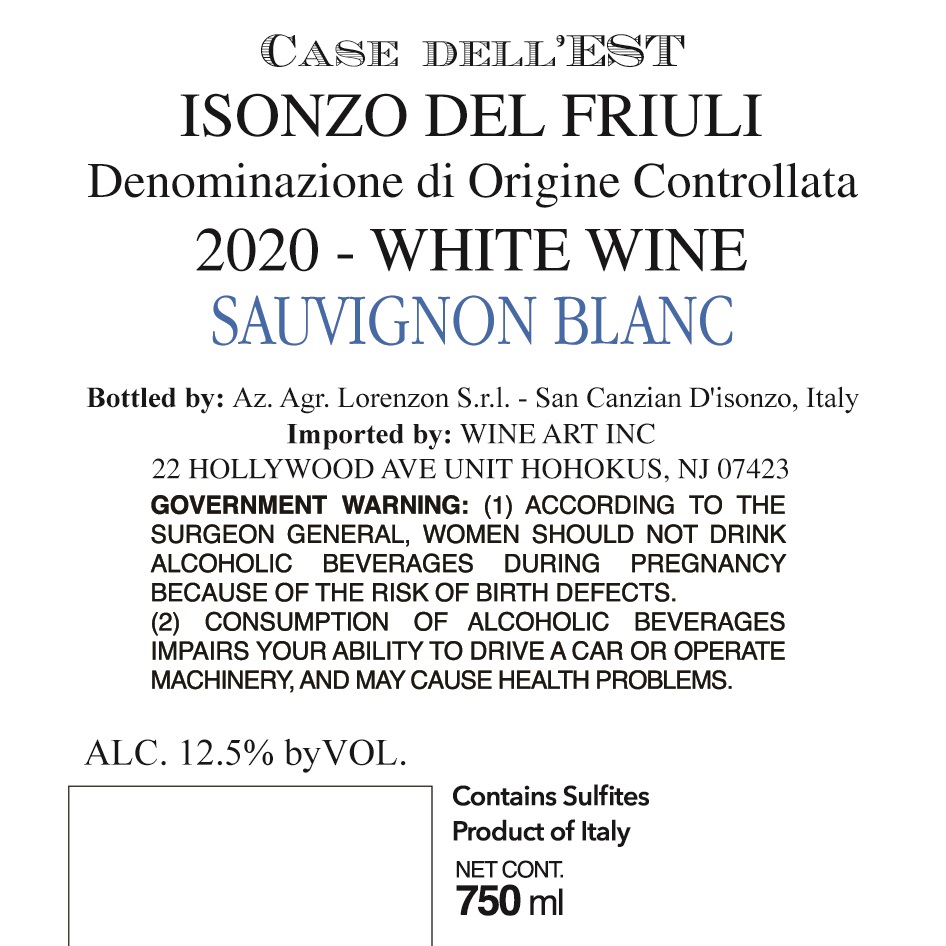 CASE DELL'EST
ISONZO DEL FRIULI
Denominazione di Origine Controllata
2020 - WHITE WINE
SAUVIGNON BLANC

Bottled by: Az. Agr. Lorenzon S.r.l. - San Canzian D'isonzo, Italy
Imported by: WINE ART INC
22 HOLLYWOOD AVE UNIT HOHOKUS, NJ 07423
GOVERNMENT WARNING: (1) ACCORDING TO THE SURGEON GENERAL, WOMEN SHOULD NOT DRINK ALCOHOLIC BEVERAGES DURING PREGNANCY BECAUSE OF THE RISK OF BIRTH DEFECTS.
(2) CONSUMPTION OF ALCOHOLIC BEVERAGES IMPAIRS YOUR ABILITY TO DRIVE A CAR OR OPERATE MACHINERY, AND MAY CAUSE HEALTH PROBLEMS.

ALC. 12.5% byVOL.

Contains Sulfites
Product of Italy
NET CONT.
750 ml